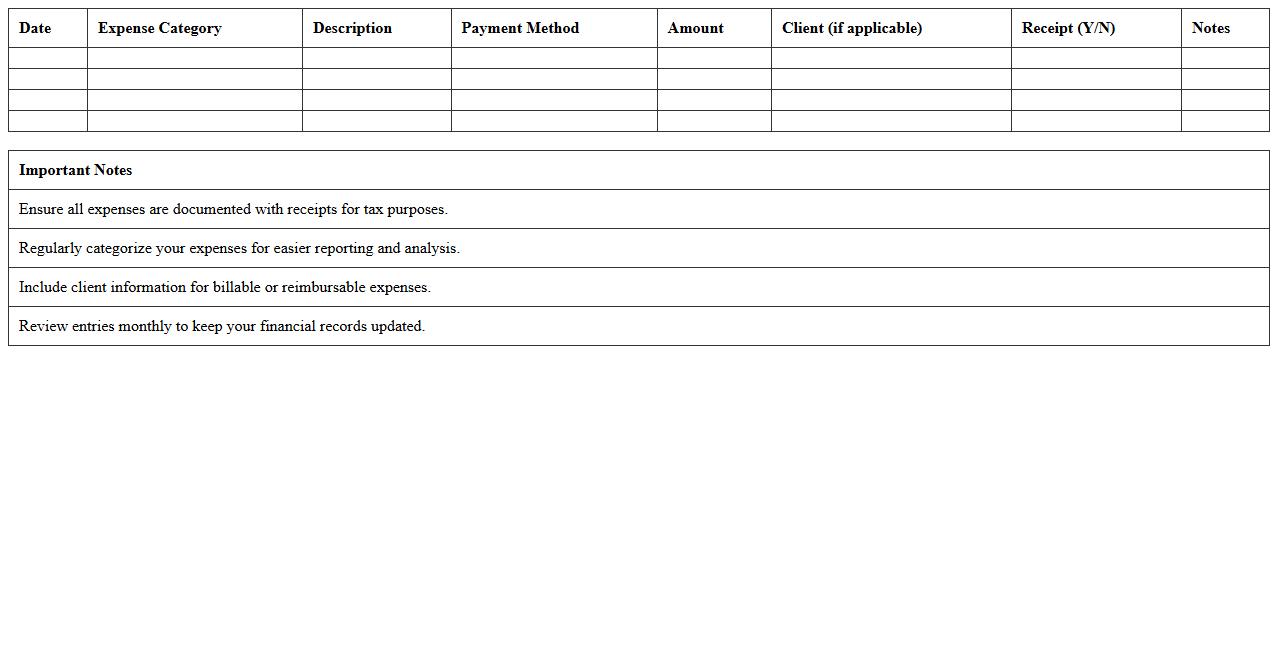 | Date | Expense Category | Description | Payment Method | Amount | Client (if applicable) | Receipt (Y/N) | Notes |
|---|---|---|---|---|---|---|---|
| | | | | | | | |
| | | | | | | | |
| | | | | | | | |
| | | | | | | | |

| Important Notes |
|---|
| Ensure all expenses are documented with receipts for tax purposes. |
| Regularly categorize your expenses for easier reporting and analysis. |
| Include client information for billable or reimbursable expenses. |
| Review entries monthly to keep your financial records updated. |